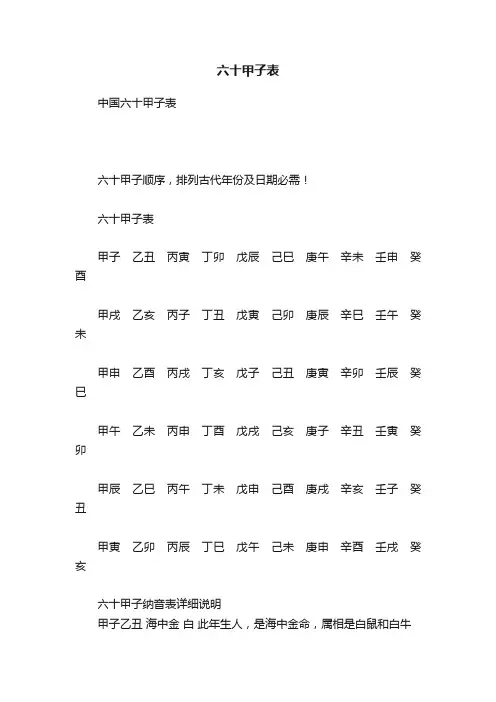 六十甲子表

中国六十甲子表

六十甲子顺序，排列古代年份及日期必需！

六十甲子表

甲子 乙丑 丙寅 丁卯 戊辰 己巳 庚午 辛未 壬申 癸酉

甲戌 乙亥 丙子 丁丑 戊寅 己卯 庚辰 辛巳 壬午 癸未

甲申 乙酉 丙戌 丁亥 戊子 己丑 庚寅 辛卯 壬辰 癸巳

甲午 乙未 丙申 丁酉 戊戌 己亥 庚子 辛丑 壬寅 癸卯

甲辰 乙巳 丙午 丁未 戊申 己酉 庚戌 辛亥 壬子 癸丑

甲寅 乙卯 丙辰 丁巳 戊午 己未 庚申 辛酉 壬戌 癸亥

六十甲子纳音表详细说明
甲子乙丑 海中金 白 此年生人，是海中金命，属相是白鼠和白牛